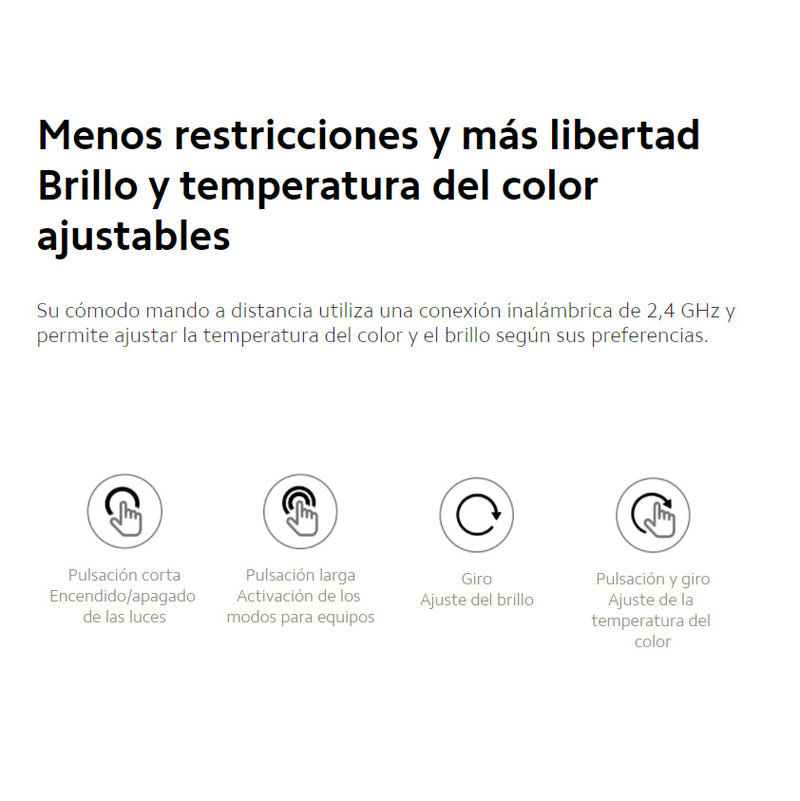 Menos restricciones y más libertad
Brillo y temperatura del color ajustables

Su cómodo mando a distancia utiliza una conexión inalámbrica de 2,4 GHz y permite ajustar la temperatura del color y el brillo según sus preferencias.

Pulsación corta
Encendido/apagado de las luces

Pulsación larga
Activación de los modos para equipos

Giro
Ajuste del brillo

Pulsación y giro
Ajuste de la temperatura del color